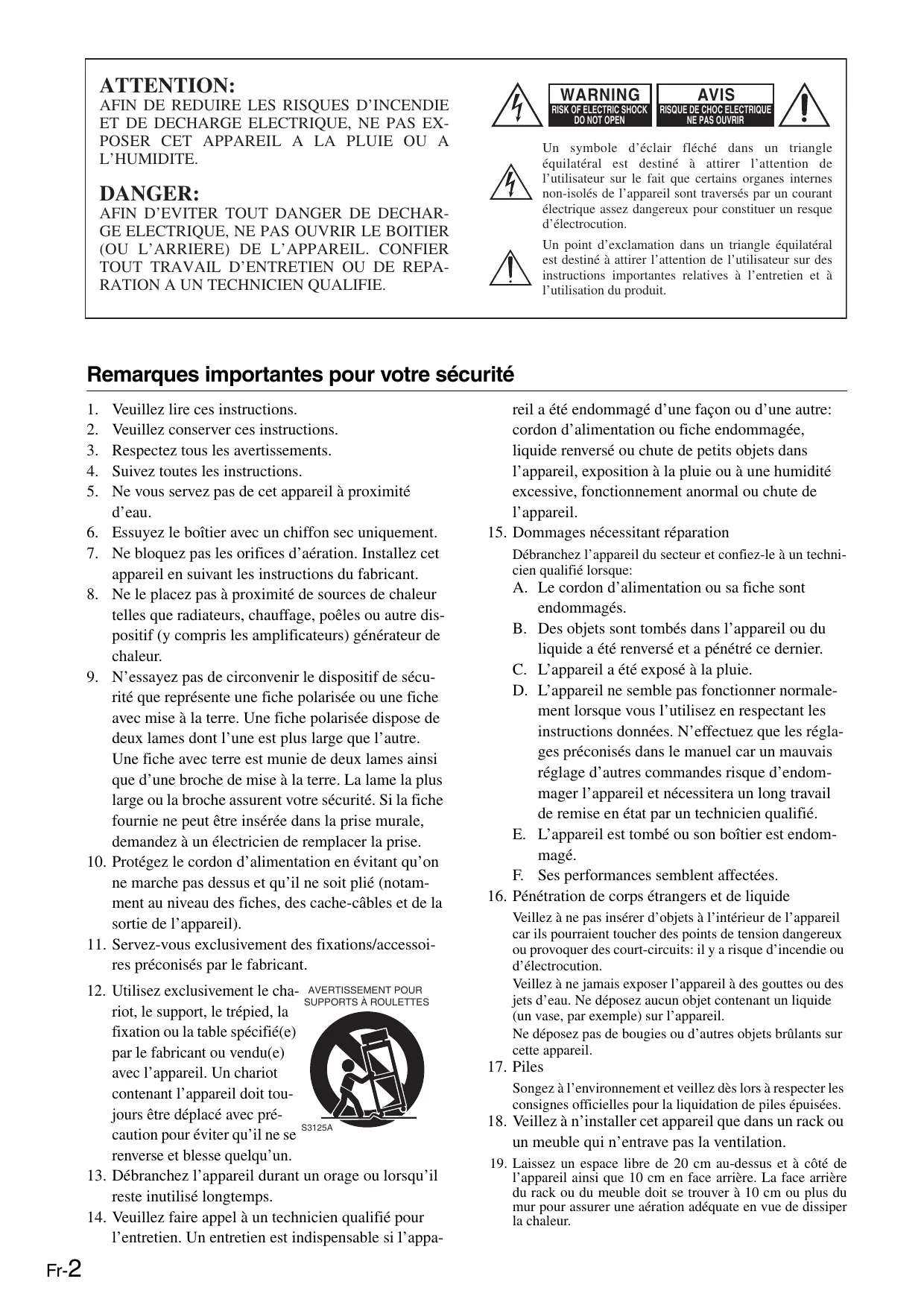 ATTENTION:
AFIN DE REDUIRE LES RISQUES D'INCENDIE ET DE DECHARGE ELECTRIQUE, NE PAS EXPOSER CET APPAREIL A LA PLUIE OU A L'HUMIDITE.

DANGER:
AFIN D'EVITER TOUT DANGER DE DECHARGE ELECTRIQUE, NE PAS OUVRIR LE BOITIER (OU L'ARRIERE) DE L'APPAREIL. CONFIER TOUT TRAVAIL D'ENTRETIEN OU DE REPARATION A UN TECHNICIEN QUALIFIE.

WARNING
RISK OF ELECTRIC SHOCK
DO NOT OPEN

AVIS
RISQUE DE CHOC ELECTRIQUE
NE PAS OUVRIR

Un symbole d'éclair fléché dans un triangle équilatéral est destiné à attirer l'attention de l'utilisateur sur le fait que certains organes internes non-isolés de l'appareil sont traversés par un courant électrique assez dangereux pour constituer un resque d'électrocution.

Un point d'exclamation dans un triangle équilatéral est destiné à attirer l'attention de l'utilisateur sur des instructions importantes relatives à l'entretien et à l'utilisation du produit.

Remarques importantes pour votre sécurité

1. Veuillez lire ces instructions.
2. Veuillez conserver ces instructions.
3. Respectez tous les avertissements.
4. Suivez toutes les instructions.
5. Ne vous servez pas de cet appareil à proximité d'eau.
6. Essuyez le boîtier avec un chiffon sec uniquement.
7. Ne bloquez pas les orifices d'aération. Installez cet appareil en suivant les instructions du fabricant.
8. Ne le placez pas à proximité de sources de chaleur telles que radiateurs, chauffage, poêles ou autre dispositif (y compris les amplificateurs) générateur de chaleur.
9. N'essayez pas de circonvenir le dispositif de sécurité que représente une fiche polarisée ou une fiche avec mise à la terre. Une fiche polarisée dispose de deux lames dont l'une est plus large que l'autre. Une fiche avec terre est munie de deux lames ainsi que d'une broche de mise à la terre. La lame la plus large ou la broche assurent votre sécurité. Si la fiche fournie ne peut être insérée dans la prise murale, demandez à un électricien de remplacer la prise.
10. Protégez le cordon d'alimentation en évitant qu'on ne marche pas dessus et qu'il ne soit plié (notamment au niveau des fiches, des cache-câbles et de la sortie de l'appareil).
11. Servez-vous exclusivement des fixations/accessoires préconisés par le fabricant.
12. Utilisez exclusivement le chariot, le support, le trépied, la fixation ou la table spécifié(e) par le fabricant ou vendu(e) avec l'appareil. Un chariot contenant l'appareil doit toujours être déplacé avec précaution pour éviter qu'il ne se renverse et blesse quelqu'un.
AVERTISSEMENT POUR SUPPORTS À ROULETTES
S3125A
13. Débranchez l'appareil durant un orage ou lorsqu'il reste inutilisé longtemps.
14. Veuillez faire appel à un technicien qualifié pour l'entretien. Un entretien est indispensable si l'appareil a été endommagé d'une façon ou d'une autre: cordon d'alimentation ou fiche endommagée, liquide renversé ou chute de petits objets dans l'appareil, exposition à la pluie ou à une humidité excessive, fonctionnement anormal ou chute de l'appareil.
15. Dommages nécessitant réparation
Débranchez l'appareil du secteur et confiez-le à un technicien qualifié lorsque:
A. Le cordon d'alimentation ou sa fiche sont endommagés.
B. Des objets sont tombés dans l'appareil ou du liquide a été renversé et a pénétré ce dernier.
C. L'appareil a été exposé à la pluie.
D. L'appareil ne semble pas fonctionner normalement lorsque vous l'utilisez en respectant les instructions données. N'effectuez que les réglages préconisés dans le manuel car un mauvais réglage d'autres commandes risque d'endommager l'appareil et nécessitera un long travail de remise en état par un technicien qualifié.
E. L'appareil est tombé ou son boîtier est endommagé.
F. Ses performances semblent affectées.
16. Pénétration de corps étrangers et de liquide
Veillez à ne pas insérer d'objets à l'intérieur de l'appareil car ils pourraient toucher des points de tension dangereux ou provoquer des court-circuits: il y a risque d'incendie ou d'électrocution.
Veillez à ne jamais exposer l'appareil à des gouttes ou des jets d'eau. Ne déposez aucun objet contenant un liquide (un vase, par exemple) sur l'appareil.
Ne déposez pas de bougies ou d'autres objets brûlants sur cette appareil.
17. Piles
Songez à l'environnement et veillez dès lors à respecter les consignes officielles pour la liquidation de piles épuisées.
18. Veillez à n'installer cet appareil que dans un rack ou un meuble qui n'entrave pas la ventilation.
19. Laissez un espace libre de 20 cm au-dessus et à côté de l'appareil ainsi que 10 cm en face arrière. La face arrière du rack ou du meuble doit se trouver à 10 cm ou plus du mur pour assurer une aération adéquate en vue de dissiper la chaleur.

Fr-2